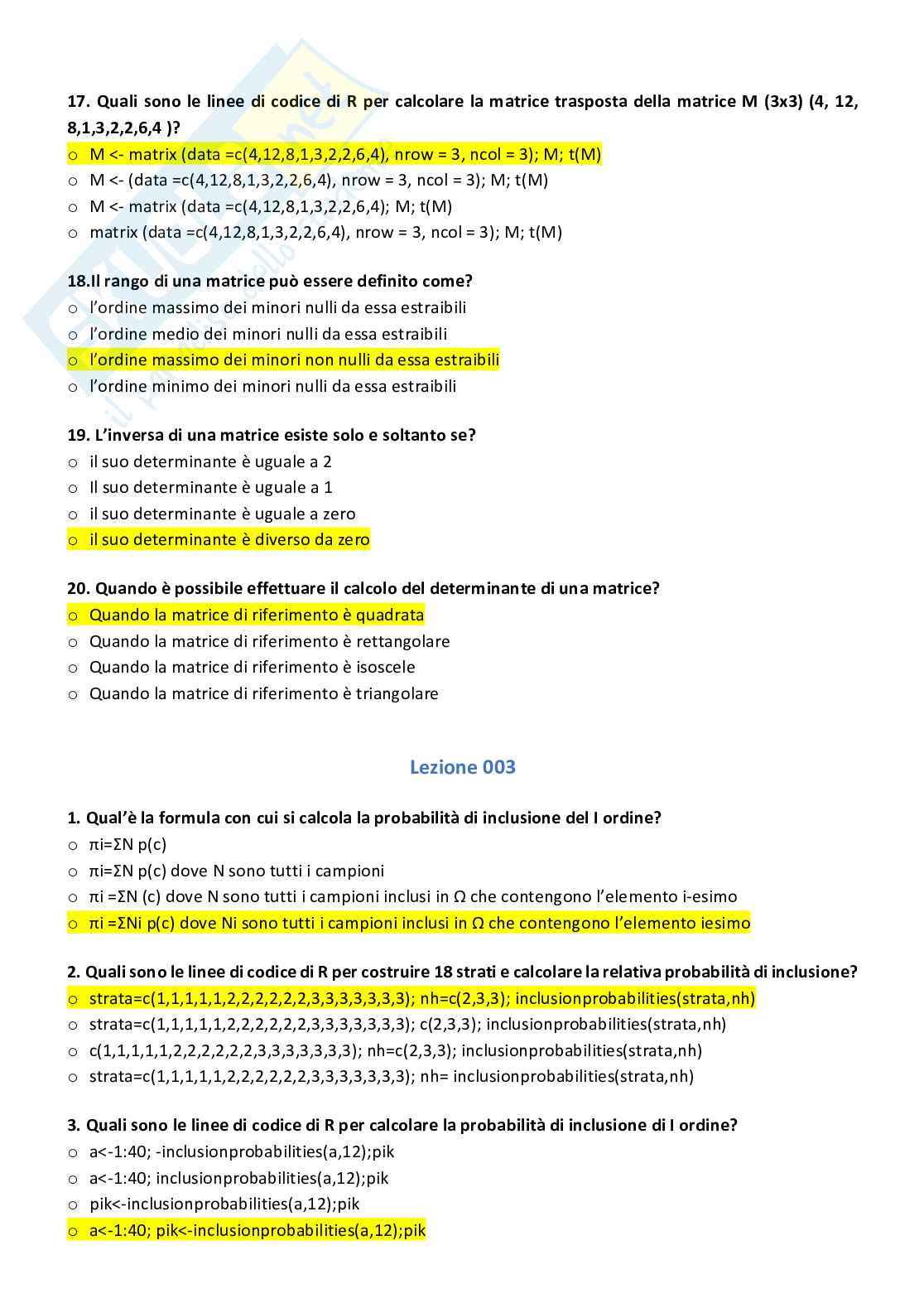 17. Quali sono le linee di codice di R per calcolare la matrice trasposta della matrice M (3x3) (4, 12, 8,1,3,2,2,6,4 )?
○ M <- matrix (data =c(4,12,8,1,3,2,2,6,4), nrow = 3, ncol = 3); M; t(M)
○ M <- (data =c(4,12,8,1,3,2,2,6,4), nrow = 3, ncol = 3); M; t(M)
○ M <- matrix (data =c(4,12,8,1,3,2,2,6,4); M; t(M)
○ matrix (data =c(4,12,8,1,3,2,2,6,4), nrow = 3, ncol = 3); M; t(M)

18.Il rango di una matrice può essere definito come?
○ l'ordine massimo dei minori nulli da essa estraibili
○ l'ordine medio dei minori nulli da essa estraibili
○ l'ordine massimo dei minori non nulli da essa estraibili
○ l'ordine minimo dei minori nulli da essa estraibili

19. L'inversa di una matrice esiste solo e soltanto se?
○ il suo determinante è uguale a 2
○ Il suo determinante è uguale a 1
○ il suo determinante è uguale a zero
○ il suo determinante è diverso da zero

20. Quando è possibile effettuare il calcolo del determinante di una matrice?
○ Quando la matrice di riferimento è quadrata
○ Quando la matrice di riferimento è rettangolare
○ Quando la matrice di riferimento è isoscele
○ Quando la matrice di riferimento è triangolare

Lezione 003

1. Qual'è la formula con cui si calcola la probabilità di inclusione del I ordine?
○ πi=ΣN p(c)
○ πi=ΣN p(c) dove N sono tutti i campioni
○ πi =ΣN (c) dove N sono tutti i campioni inclusi in Ω che contengono l'elemento i-esimo
○ πi =ΣNi p(c) dove Ni sono tutti i campioni inclusi in Ω che contengono l'elemento iesimo

2. Quali sono le linee di codice di R per costruire 18 strati e calcolare la relativa probabilità di inclusione?
○ strata=c(1,1,1,1,1,2,2,2,2,2,2,3,3,3,3,3,3,3); nh=c(2,3,3); inclusionprobabilities(strata,nh)
○ strata=c(1,1,1,1,1,2,2,2,2,2,2,3,3,3,3,3,3,3); c(2,3,3); inclusionprobabilities(strata,nh)
○ c(1,1,1,1,1,2,2,2,2,2,2,3,3,3,3,3,3,3); nh=c(2,3,3); inclusionprobabilities(strata,nh)
○ strata=c(1,1,1,1,1,2,2,2,2,2,2,3,3,3,3,3,3,3); nh= inclusionprobabilities(strata,nh)

3. Quali sono le linee di codice di R per calcolare la probabilità di inclusione di I ordine?
○ a<-1:40; -inclusionprobabilities(a,12);pik
○ a<-1:40; inclusionprobabilities(a,12);pik
○ pik<-inclusionprobabilities(a,12);pik
○ a<-1:40; pik<-inclusionprobabilities(a,12);pik